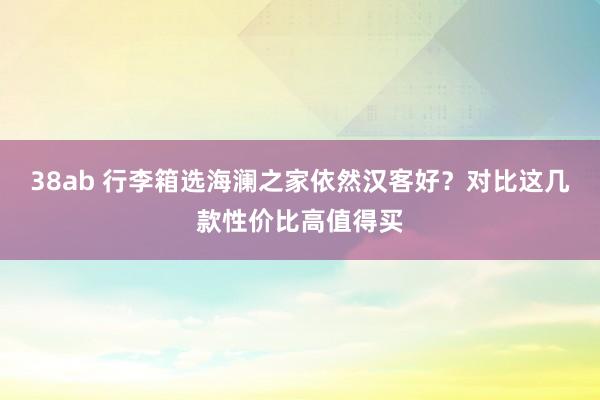 38ab 行李箱选海澜之家依然汉客好？对比这几款性价比高值得买